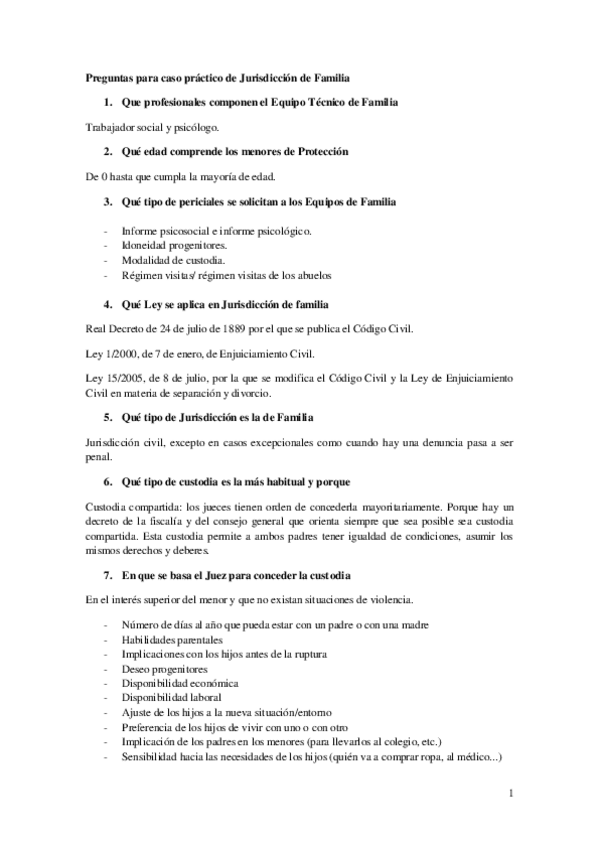 Preguntas para caso práctico de Jurisdicción de Familia

1. Que profesionales componen el Equipo Técnico de Familia

Trabajador social y psicólogo.

2. Qué edad comprende los menores de Protección

De 0 hasta que cumpla la mayoría de edad.

3. Qué tipo de periciales se solicitan a los Equipos de Familia

- Informe psicosocial e informe psicológico.
- Idoneidad progenitores.
- Modalidad de custodia.
- Régimen visitas/ régimen visitas de los abuelos

4. Qué Ley se aplica en Jurisdicción de familia

Real Decreto de 24 de julio de 1889 por el que se publica el Código Civil.

Ley 1/2000, de 7 de enero, de Enjuiciamiento Civil.

Ley 15/2005, de 8 de julio, por la que se modifica el Código Civil y la Ley de Enjuiciamiento Civil en materia de separación y divorcio.

5. Qué tipo de Jurisdicción es la de Familia

Jurisdicción civil, excepto en casos excepcionales como cuando hay una denuncia pasa a ser penal.

6. Qué tipo de custodia es la más habitual y porque

Custodia compartida: los jueces tienen orden de concederla mayoritariamente. Porque hay un decreto de la fiscalía y del consejo general que orienta siempre que sea posible sea custodia compartida. Esta custodia permite a ambos padres tener igualdad de condiciones, asumir los mismos derechos y deberes.

7. En que se basa el Juez para conceder la custodia

En el interés superior del menor y que no existan situaciones de violencia.

- Número de días al año que pueda estar con un padre o con una madre
- Habilidades parentales
- Implicaciones con los hijos antes de la ruptura
- Deseo progenitores
- Disponibilidad económica
- Disponibilidad laboral
- Ajuste de los hijos a la nueva situación/entorno
- Preferencia de los hijos de vivir con uno o con otro
- Implicación de los padres en los menores (para llevarlos al colegio, etc.)
- Sensibilidad hacia las necesidades de los hijos (quién va a comprar ropa, al médico...)

1